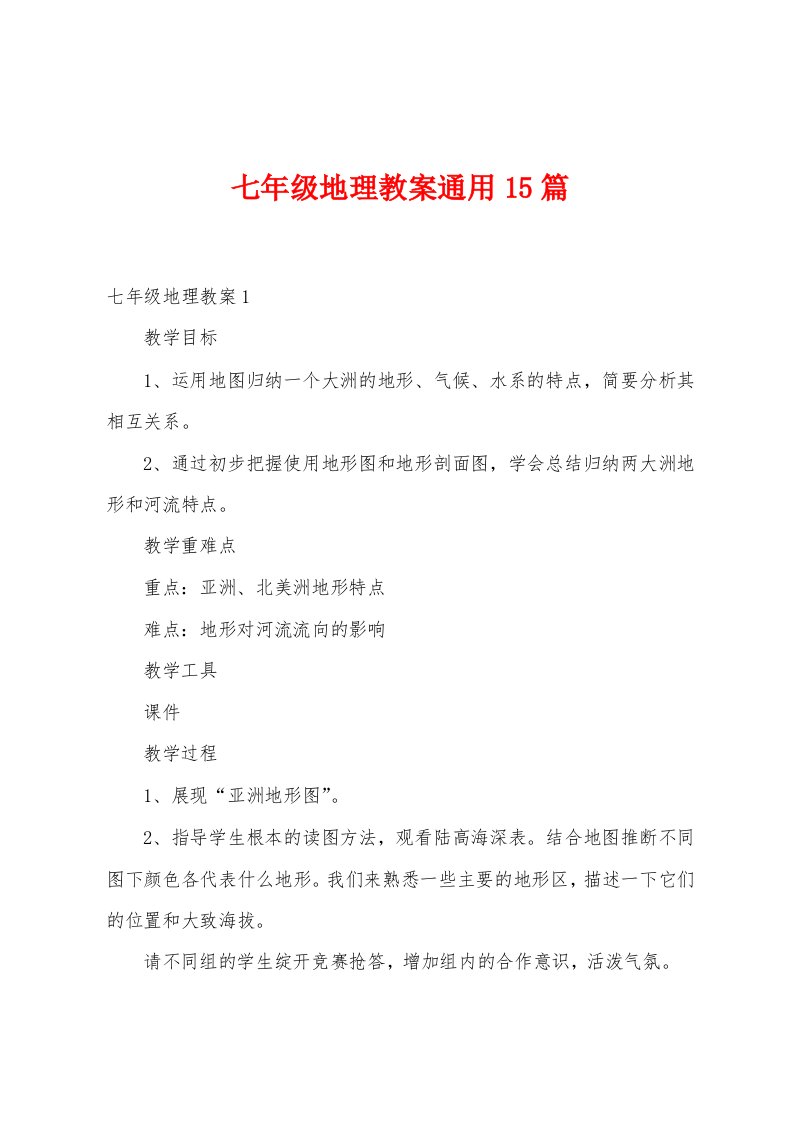 七年级地理教案通用15篇

七年级地理教案1

教学目标

1、运用地图归纳一个大洲的地形、气候、水系的特点，简要分析其相互关系。

2、通过初步把握使用地形图和地形剖面图，学会总结归纳两大洲地形和河流特点。

教学重难点

重点：亚洲、北美洲地形特点

难点：地形对河流流向的影响

教学工具

课件

教学过程

1、展现“亚洲地形图”。

2、指导学生根本的读图方法，观看陆高海深表。结合地图推断不同图下颜色各代表什么地形。我们来熟悉一些主要的地形区，描述一下它们的位置和大致海拔。

请不同组的学生绽开竞赛抢答，增加组内的合作意识，活泼气氛。